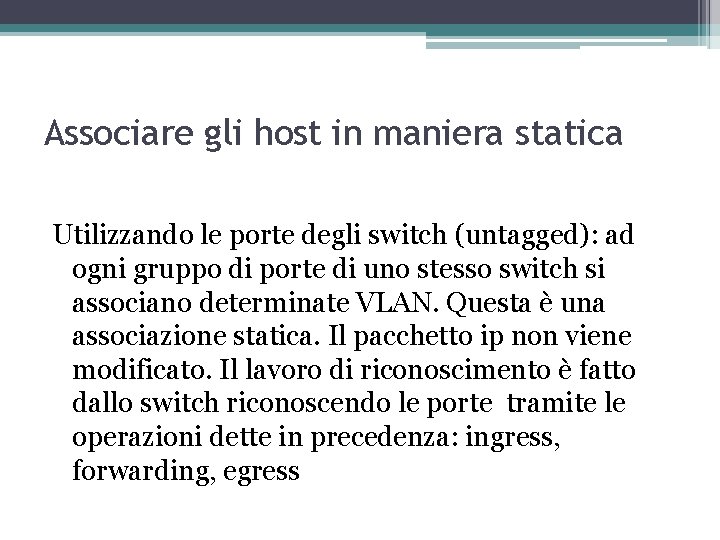 Associare gli host in maniera statica

Utilizzando le porte degli switch (untagged): ad ogni gruppo di porte di uno stesso switch si associano determinate VLAN. Questa è una associazione statica. Il pacchetto ip non viene modificato. Il lavoro di riconoscimento è fatto dallo switch riconoscendo le porte tramite le operazioni dette in precedenza: ingress, forwarding, egress